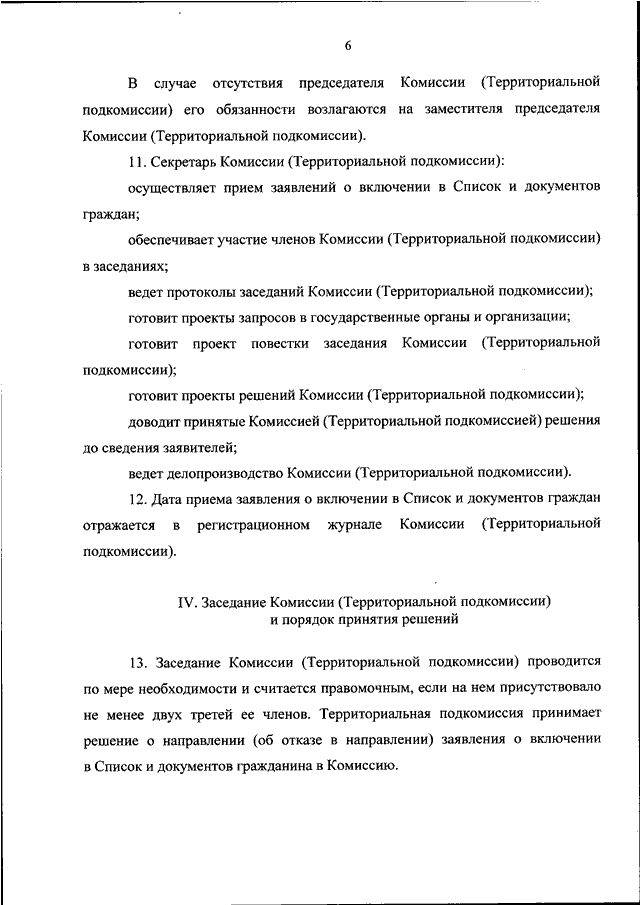 6

В случае отсутствия председателя Комиссии (Территориальной подкомиссии) его обязанности возлагаются на заместителя председателя Комиссии (Территориальной подкомиссии).

11. Секретарь Комиссии (Территориальной подкомиссии):

осуществляет прием заявлений о включении в Список и документов граждан;

обеспечивает участие членов Комиссии (Территориальной подкомиссии) в заседаниях;

ведет протоколы заседаний Комиссии (Территориальной подкомиссии);

готовит проекты запросов в государственные органы и организации;

готовит проект повестки заседания Комиссии (Территориальной подкомиссии);

готовит проекты решений Комиссии (Территориальной подкомиссии);

доводит принятые Комиссией (Территориальной подкомиссией) решения до сведения заявителей;

ведет делопроизводство Комиссии (Территориальной подкомиссии).

12. Дата приема заявления о включении в Список и документов граждан отражается в регистрационном журнале Комиссии (Территориальной подкомиссии).

IV. Заседание Комиссии (Территориальной подкомиссии) и порядок принятия решений

13. Заседание Комиссии (Территориальной подкомиссии) проводится по мере необходимости и считается правомочным, если на нем присутствовало не менее двух третей ее членов. Территориальная подкомиссия принимает решение о направлении (об отказе в направлении) заявления о включении в Список и документов гражданина в Комиссию.